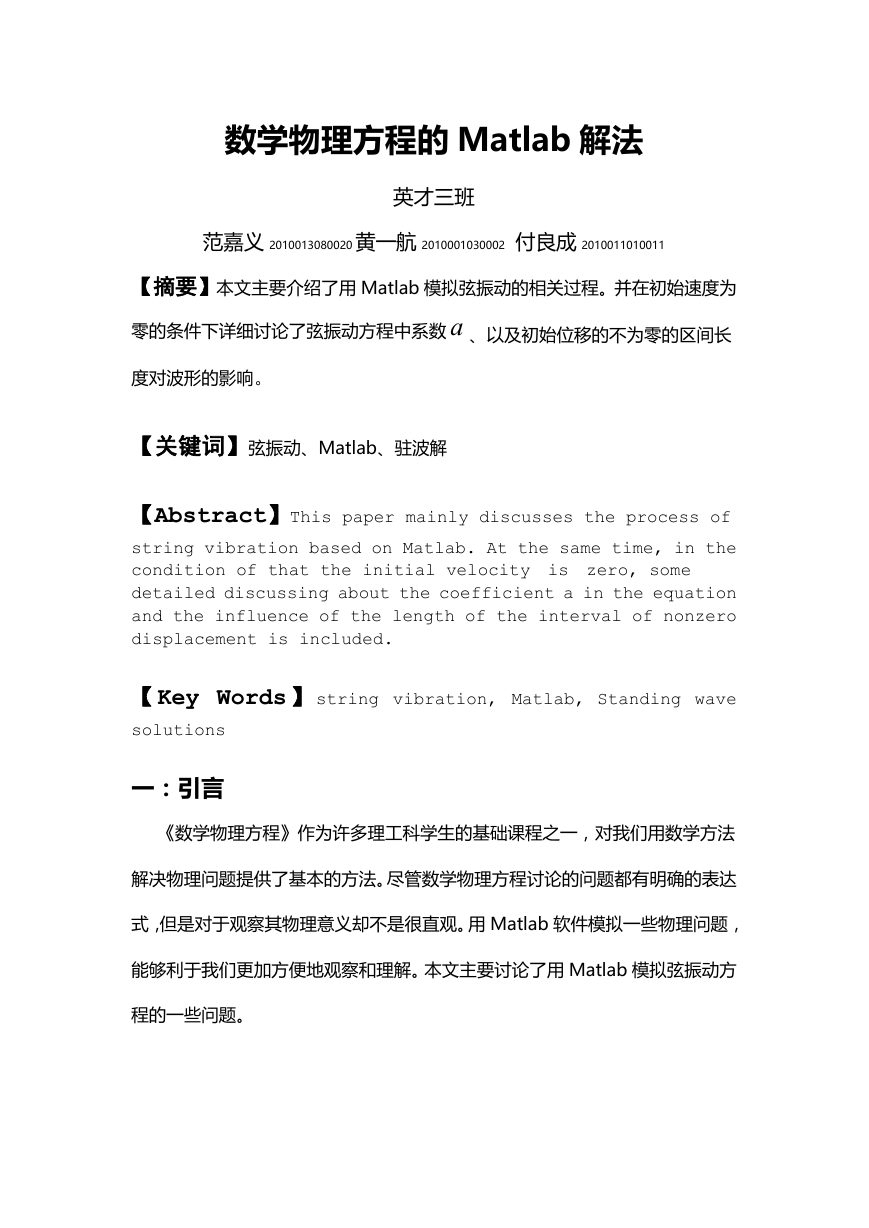 数学物理方程的 Matlab 解法

英才三班

范嘉义 2010013080020 黄一航 2010001030002 付良成 2010011010011

【摘要】本文主要介绍了用 Matlab 模拟弦振动的相关过程。并在初始速度为零的条件下详细讨论了弦振动方程中系数 $a$ 、以及初始位移的不为零的区间长度对波形的影响。

【关键词】弦振动、Matlab、驻波解

【Abstract】This paper mainly discusses the process of string vibration based on Matlab. At the same time, in the condition of that the initial velocity is zero, some detailed discussing about the coefficient a in the equation and the influence of the length of the interval of nonzero displacement is included.

【Key Words】string vibration, Matlab, Standing wave solutions

一：引言

《数学物理方程》作为许多理工科学生的基础课程之一，对我们用数学方法解决物理问题提供了基本的方法。尽管数学物理方程讨论的问题都有明确的表达式，但是对于观察其物理意义却不是很直观。用 Matlab 软件模拟一些物理问题，能够利于我们更加方便地观察和理解。本文主要讨论了用 Matlab 模拟弦振动方程的一些问题。